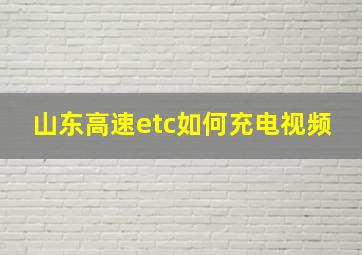 山东高速etc如何充电视频